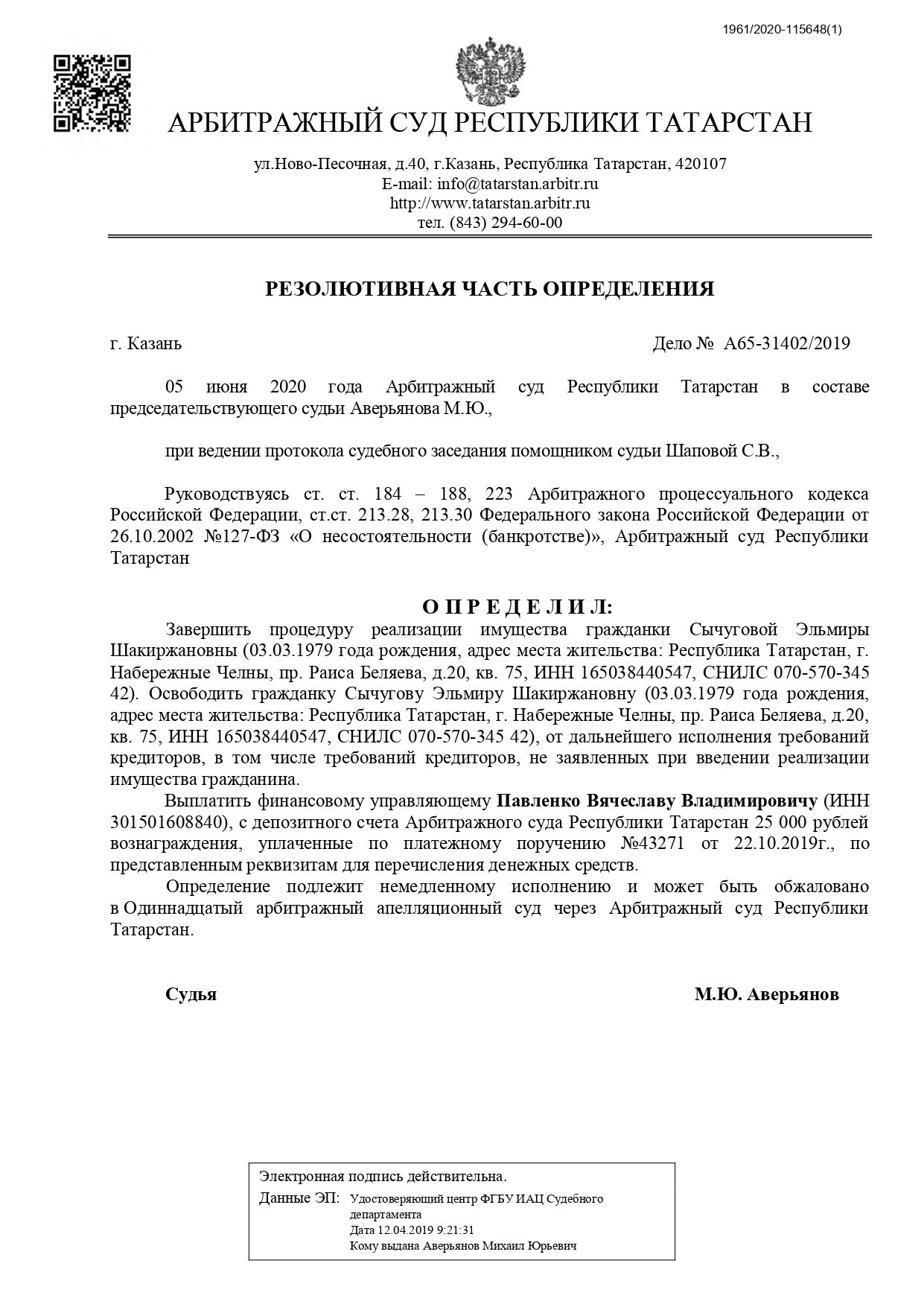 1961/2020-115648(1)

АРБИТРАЖНЫЙ СУД РЕСПУБЛИКИ ТАТАРСТАН

ул.Ново-Песочная, д.40, г.Казань, Республика Татарстан, 420107
E-mail: info@tatarstan.arbitr.ru
http://www.tatarstan.arbitr.ru
тел. (843) 294-60-00

РЕЗОЛЮТИВНАЯ ЧАСТЬ ОПРЕДЕЛЕНИЯ

г. Казань

Дело № А65-31402/2019

05 июня 2020 года Арбитражный суд Республики Татарстан в составе председательствующего судьи Аверьянова М.Ю.,

при ведении протокола судебного заседания помощником судьи Шаповой С.В.,

Руководствуясь ст. ст. 184 – 188, 223 Арбитражного процессуального кодекса Российской Федерации, ст.ст. 213.28, 213.30 Федерального закона Российской Федерации от 26.10.2002 №127-ФЗ «О несостоятельности (банкротстве)», Арбитражный суд Республики Татарстан

О П Р Е Д Е Л И Л:

Завершить процедуру реализации имущества гражданки Сычуговой Эльмиры Шакиржановны (03.03.1979 года рождения, адрес места жительства: Республика Татарстан, г. Набережные Челны, пр. Раиса Беляева, д.20, кв. 75, ИНН 165038440547, СНИЛС 070-570-345 42). Освободить гражданку Сычугову Эльмиру Шакиржановну (03.03.1979 года рождения, адрес места жительства: Республика Татарстан, г. Набережные Челны, пр. Раиса Беляева, д.20, кв. 75, ИНН 165038440547, СНИЛС 070-570-345 42), от дальнейшего исполнения требований кредиторов, в том числе требований кредиторов, не заявленных при введении реализации имущества гражданина.

Выплатить финансовому управляющему Павленко Вячеславу Владимировичу (ИНН 301501608840), с депозитного счета Арбитражного суда Республики Татарстан 25 000 рублей вознаграждения, уплаченные по платежному поручению №43271 от 22.10.2019г., по представленным реквизитам для перечисления денежных средств.

Определение подлежит немедленному исполнению и может быть обжаловано в Одиннадцатый арбитражный апелляционный суд через Арбитражный суд Республики Татарстан.

Судья

М.Ю. Аверьянов

Электронная подпись действительна.
Данные ЭП: Удостоверяющий центр ФГБУ ИАЦ Судебного департамента
Дата 12.04.2019 9:21:31
Кому выдана Аверьянов Михаил Юрьевич